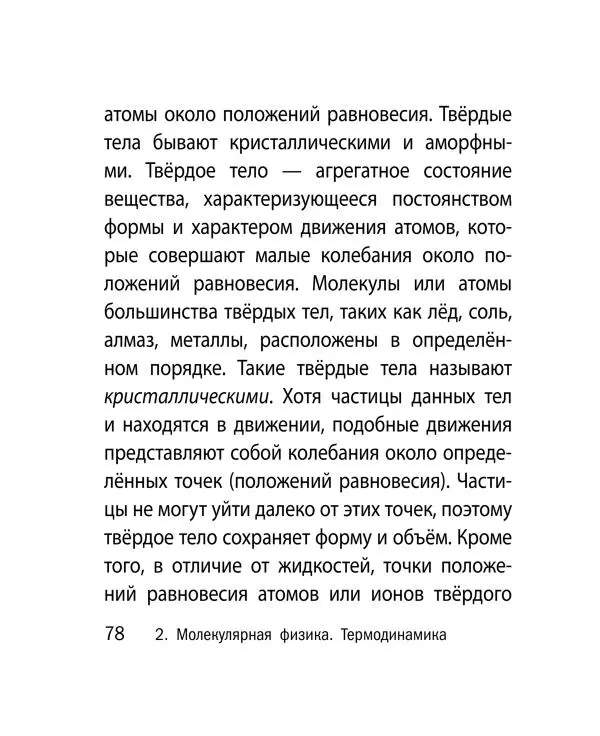 атомы около положений равновесия. Твёрдые тела бывают кристаллическими и аморфными. Твёрдое тело — агрегатное состояние вещества, характеризующееся постоянством формы и характером движения атомов, которые совершают малые колебания около положений равновесия. Молекулы или атомы большинства твёрдых тел, таких как лёд, соль, алмаз, металлы, расположены в определённом порядке. Такие твёрдые тела называют кристаллическими. Хотя частицы данных тел и находятся в движении, подобные движения представляют собой колебания около определённых точек (положений равновесия). Частицы не могут уйти далеко от этих точек, поэтому твёрдое тело сохраняет форму и объём. Кроме того, в отличие от жидкостей, точки положений равновесия атомов или ионов твёрдого

78 2. Молекулярная физика. Термодинамика